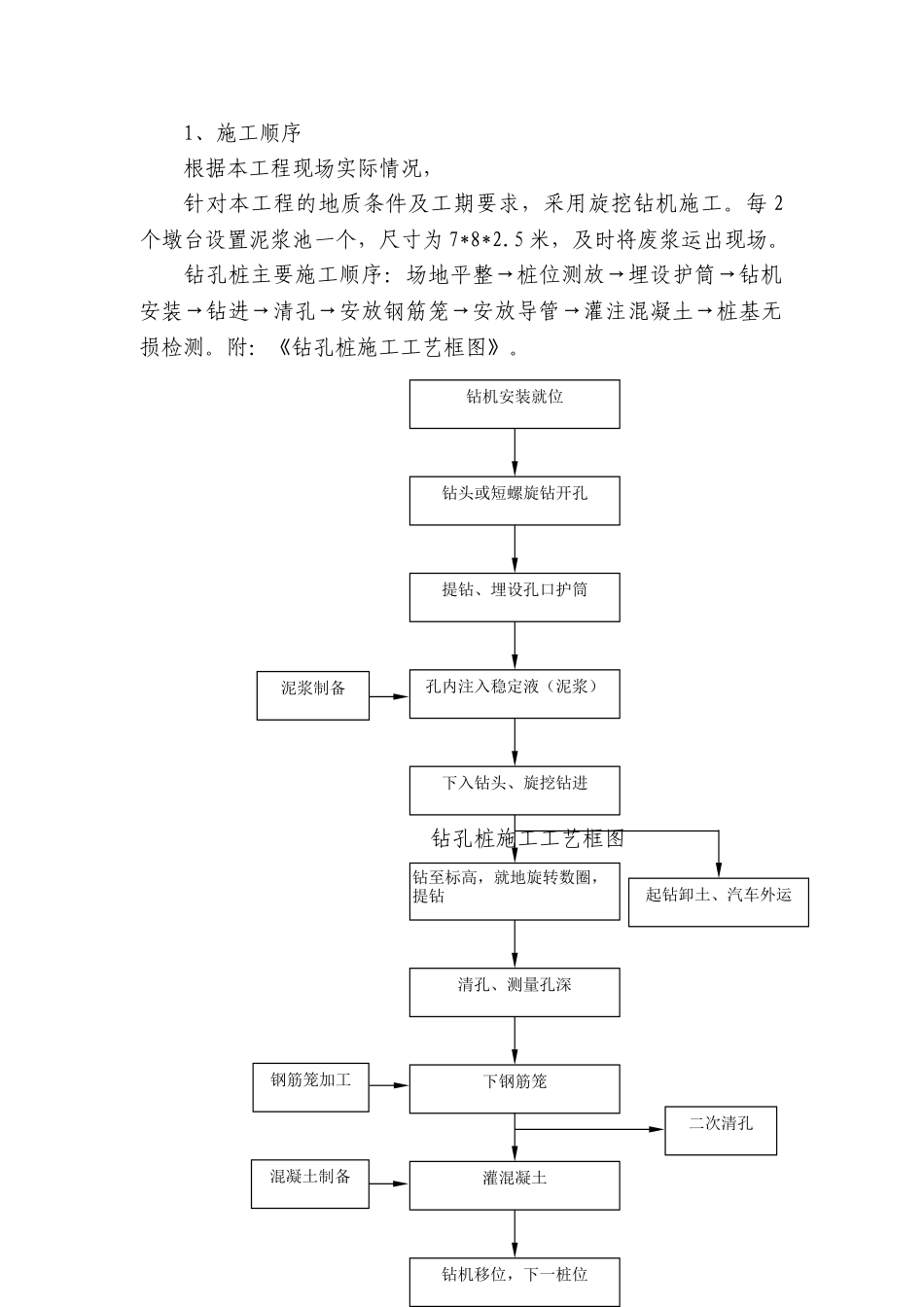 1、施工顺序

根据本工程现场实际情况，

针对本工程的地质条件及工期要求，采用旋挖钻机施工。每 2 个墩台设置泥浆池一个，尺寸为 7*8*2.5 米，及时将废浆运出现场。

钻孔桩主要施工顺序：场地平整→桩位测放→埋设护筒→钻机安装→钻进→清孔→安放钢筋笼→安放导管→灌注混凝土→桩基无损检测。附：《钻孔桩施工工艺框图》。

钻机安装就位

钻头或短螺旋钻开孔

提钻、埋设孔口护筒

泥浆制备

孔内注入稳定液（泥浆）

下入钻头、旋挖钻进

钻孔桩施工工艺框图

钻至标高，就地旋转数圈，提钻

起钻卸土、汽车外运

清孔、测量孔深

钢筋笼加工

下钢筋笼

二次清孔

混凝土制备

灌混凝土

钻机移位，下一桩位